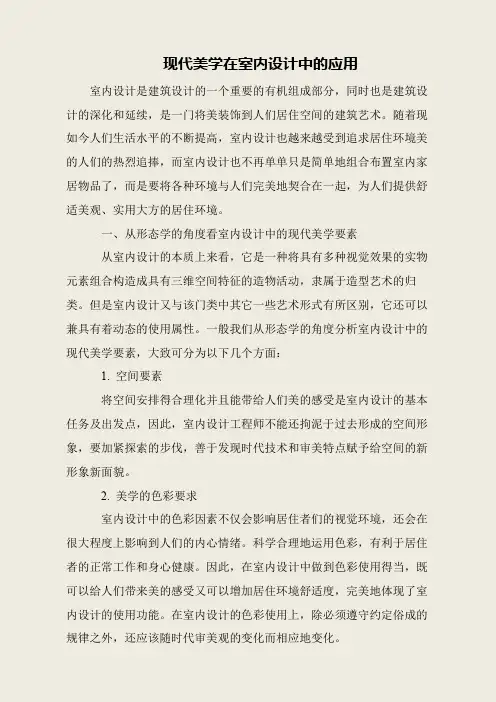 现代美学在室内设计中的应用

室内设计是建筑设计的一个重要的有机组成部分，同时也是建筑设计的深化和延续，是一门将美装饰到人们居住空间的建筑艺术。随着现如今人们生活水平的不断提高，室内设计也越来越受到追求居住环境美的人们的热烈追捧，而室内设计也不再单单只是简单地组合布置室内家居物品了，而是要将各种环境与人们完美地契合在一起，为人们提供舒适美观、实用大方的居住环境。

一、从形态学的角度看室内设计中的现代美学要素

从室内设计的本质上来看，它是一种将具有多种视觉效果的实物元素组合构造成具有三维空间特征的造物活动，隶属于造型艺术的归类。但是室内设计又与该门类中其它一些艺术形式有所区别，它还可以兼具有着动态的使用属性。一般我们从形态学的角度分析室内设计中的现代美学要素，大致可分为以下几个方面：

1. 空间要素

将空间安排得合理化并且能带给人们美的感受是室内设计的基本任务及出发点，因此，室内设计工程师不能还拘泥于过去形成的空间形象，要加紧探索的步伐，善于发现时代技术和审美特点赋予给空间的新形象新面貌。

2. 美学的色彩要求

室内设计中的色彩因素不仅会影响居住者们的视觉环境，还会在很大程度上影响到人们的内心情绪。科学合理地运用色彩，有利于居住者的正常工作和身心健康。因此，在室内设计中做到色彩使用得当，既可以给人们带来美的感受又可以增加居住环境舒适度，完美地体现了室内设计的使用功能。在室内设计的色彩使用上，除必须遵守约定俗成的规律之外，还应该随时代审美观的变化而相应地变化。